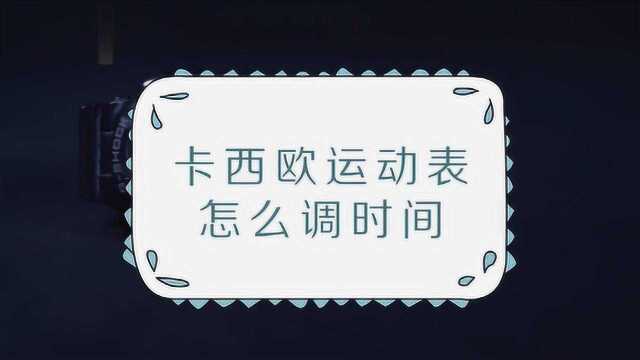 卡西欧运动表
怎么调时间